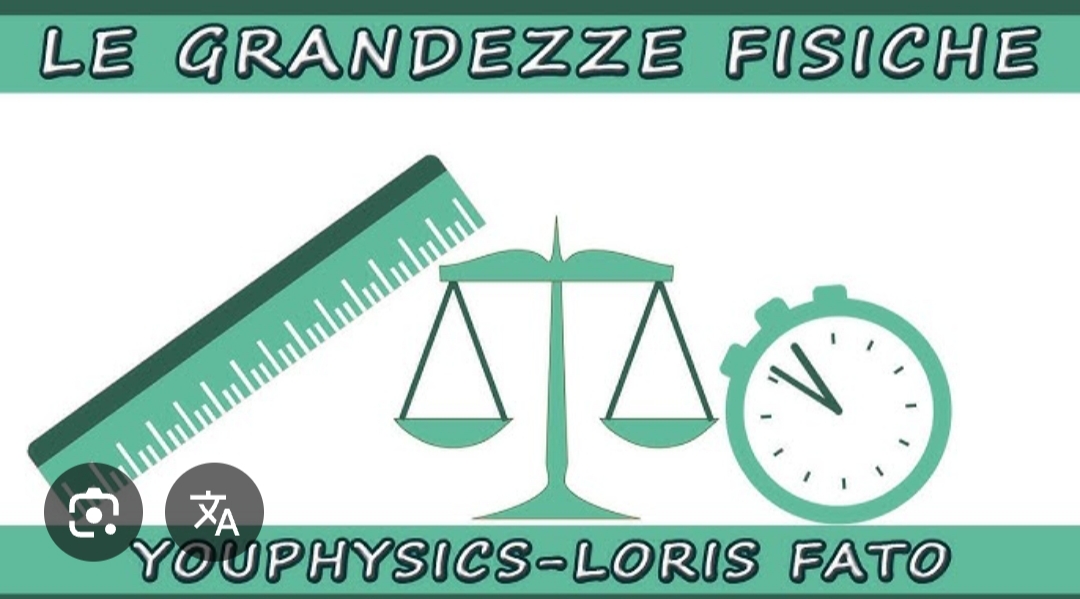 LE GRANDEZZE FISICHE

YOUPHYSICS-LORIS FATO